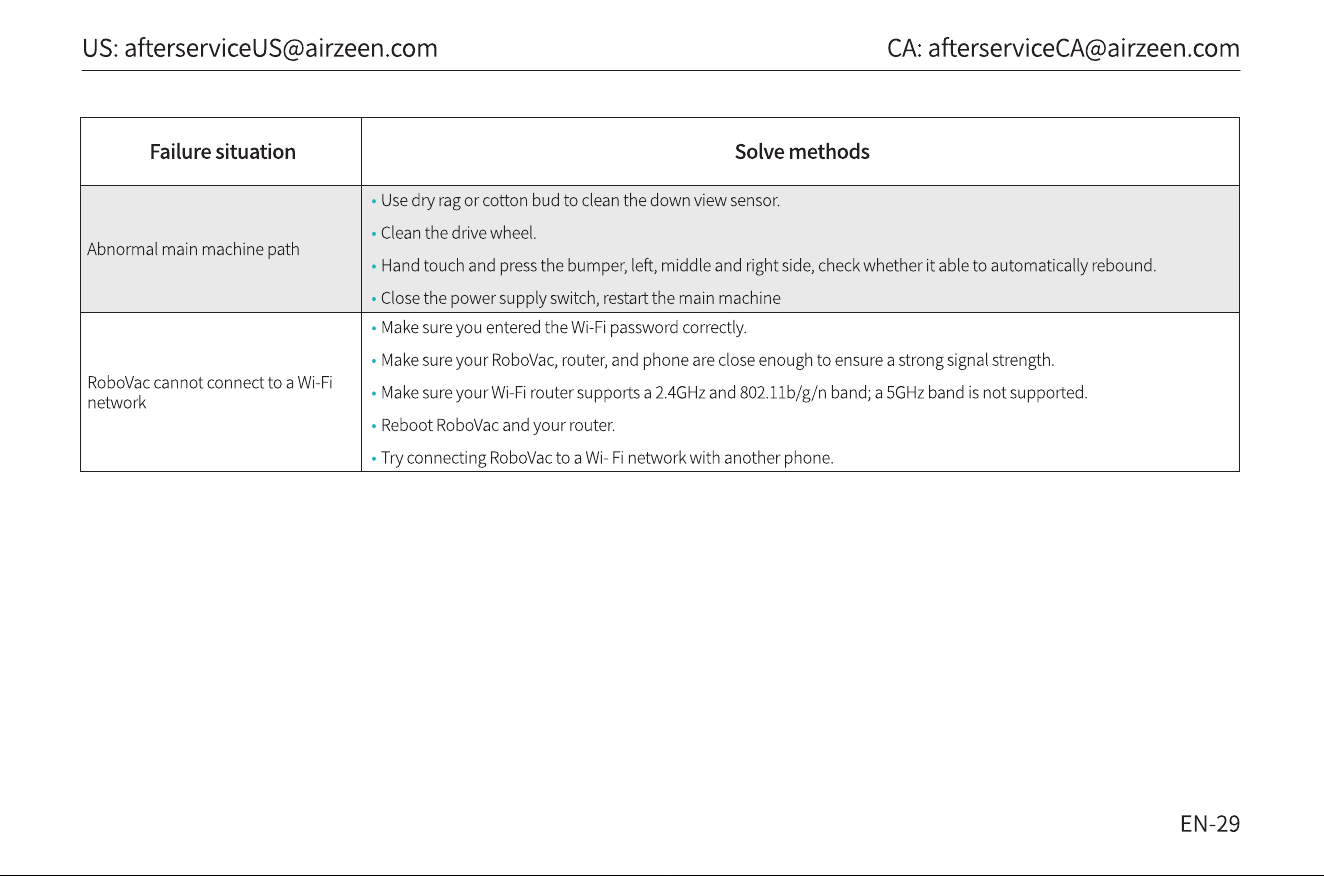 US: afterserviceUS@airzeen.com CA: afterserviceCA@airzeen.com

| Failure situation | Solve methods |
|---|---|
| Abnormal main machine path | • Use dry rag or cotton bud to clean the down view sensor. • Clean the drive wheel. • Hand touch and press the bumper, left, middle and right side, check whether it able to automatically rebound. • Close the power supply switch, restart the main machine |
| RoboVac cannot connect to a Wi-Fi network | • Make sure you entered the Wi-Fi password correctly. • Make sure your RoboVac, router, and phone are close enough to ensure a strong signal strength. • Make sure your Wi-Fi router supports a 2.4GHz and 802.11b/g/n band; a 5GHz band is not supported. • Reboot RoboVac and your router. • Try connecting RoboVac to a Wi- Fi network with another phone. |

EN-29